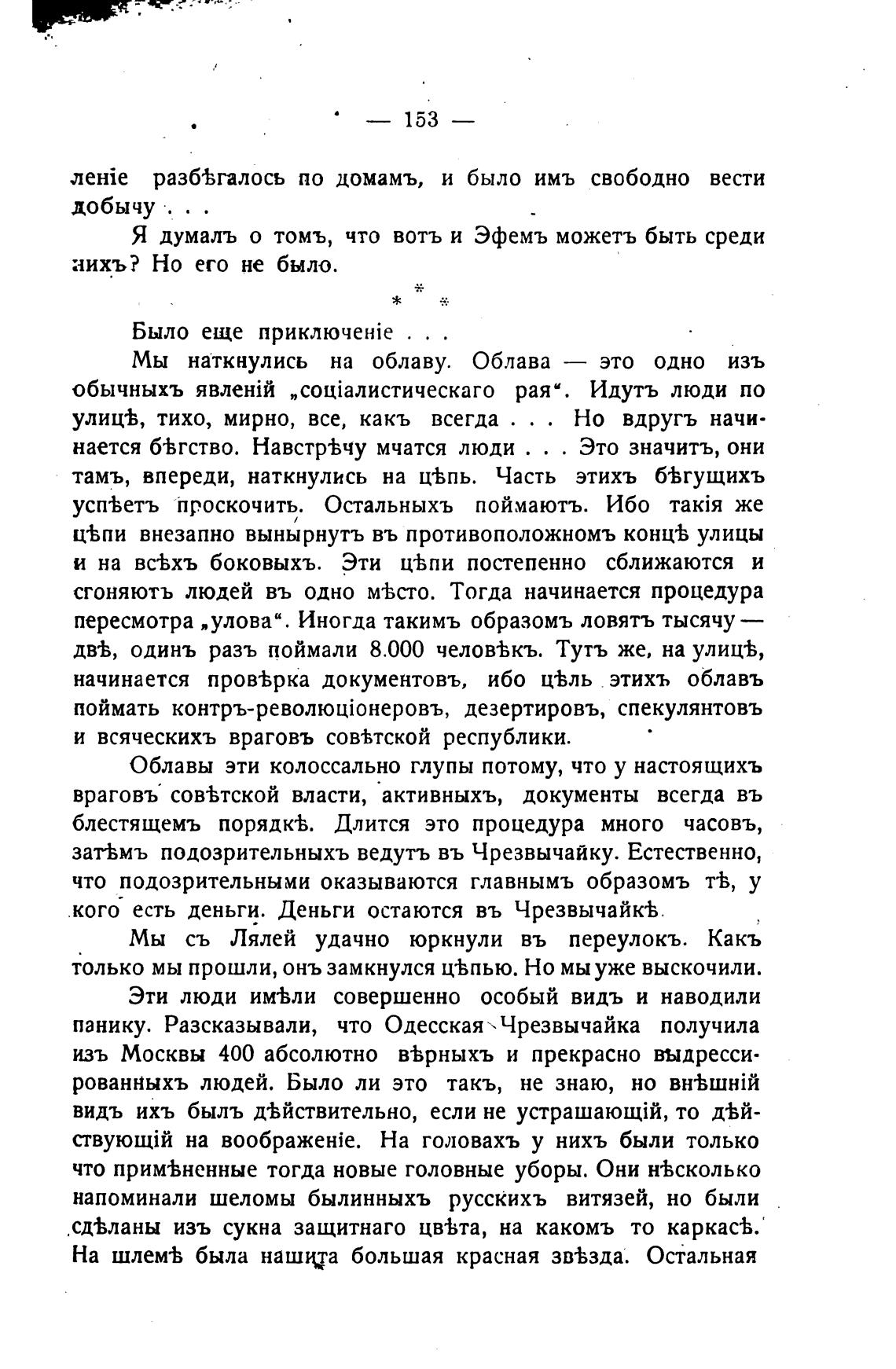 — 153 —

леніе разбѣгалось по домамъ, и было имъ свободно вести добычу . . .

Я думалъ о томъ, что вотъ и Эфемъ можетъ быть среди нихъ? Но его не было.

* * *

Было еще приключеніе . . .

Мы наткнулись на облаву. Облава — это одно изъ обычныхъ явленій „соціалистическаго рая“. Идутъ люди по улицѣ, тихо, мирно, все, какъ всегда . . . Но вдругъ начинается бѣгство. Навстрѣчу мчатся люди . . . Это значитъ, они тамъ, впереди, наткнулись на цѣпь. Часть этихъ бѣгущихъ успѣетъ проскочить. Остальныхъ поймаютъ. Ибо такія же цѣпи внезапно вынырнутъ въ противоположномъ концѣ улицы и на всѣхъ боковыхъ. Эти цѣпи постепенно сближаются и сгоняютъ людей въ одно мѣсто. Тогда начинается процедура пересмотра „улова“. Иногда такимъ образомъ ловятъ тысячу — двѣ, одинъ разъ поймали 8.000 человѣкъ. Тутъ же, на улицѣ, начинается провѣрка документовъ, ибо цѣль этихъ облавъ поймать контръ-революціонеровъ, дезертировъ, спекулянтовъ и всяческихъ враговъ совѣтской республики.

Облавы эти колоссально глупы потому, что у настоящихъ враговъ совѣтской власти, активныхъ, документы всегда въ блестящемъ порядкѣ. Длится это процедура много часовъ, затѣмъ подозрительныхъ ведутъ въ Чрезвычайку. Естественно, что подозрительными оказываются главнымъ образомъ тѣ, у кого есть деньги. Деньги остаются въ Чрезвычайкѣ.

Мы съ Лялей удачно юркнули въ переулокъ. Какъ только мы прошли, онъ замкнулся цѣпью. Но мы уже выскочили.

Эти люди имѣли совершенно особый видъ и наводили панику. Разсказывали, что Одесская Чрезвычайка получила изъ Москвы 400 абсолютно вѣрныхъ и прекрасно выдрессированныхъ людей. Было ли это такъ, не знаю, но внѣшній видъ ихъ былъ дѣйствительно, если не устрашающій, то дѣйствующій на воображеніе. На головахъ у нихъ были только что примѣненные тогда новые головные уборы. Они нѣсколько напоминали шеломы былинныхъ русскихъ витязей, но были сдѣланы изъ сукна защитнаго цвѣта, на какомъ то каркасѣ. На шлемѣ была нашита большая красная звѣзда. Остальная